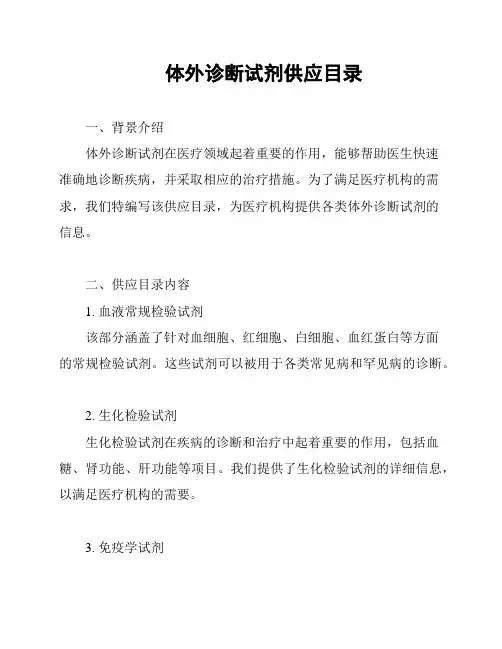 体外诊断试剂供应目录

一、背景介绍

体外诊断试剂在医疗领域起着重要的作用，能够帮助医生快速准确地诊断疾病，并采取相应的治疗措施。为了满足医疗机构的需求，我们特编写该供应目录，为医疗机构提供各类体外诊断试剂的信息。

二、供应目录内容

1. 血液常规检验试剂

该部分涵盖了针对血细胞、红细胞、白细胞、血红蛋白等方面的常规检验试剂。这些试剂可以被用于各类常见病和罕见病的诊断。

2. 生化检验试剂

生化检验试剂在疾病的诊断和治疗中起着重要的作用，包括血糖、肾功能、肝功能等项目。我们提供了生化检验试剂的详细信息，以满足医疗机构的需要。

3. 免疫学试剂